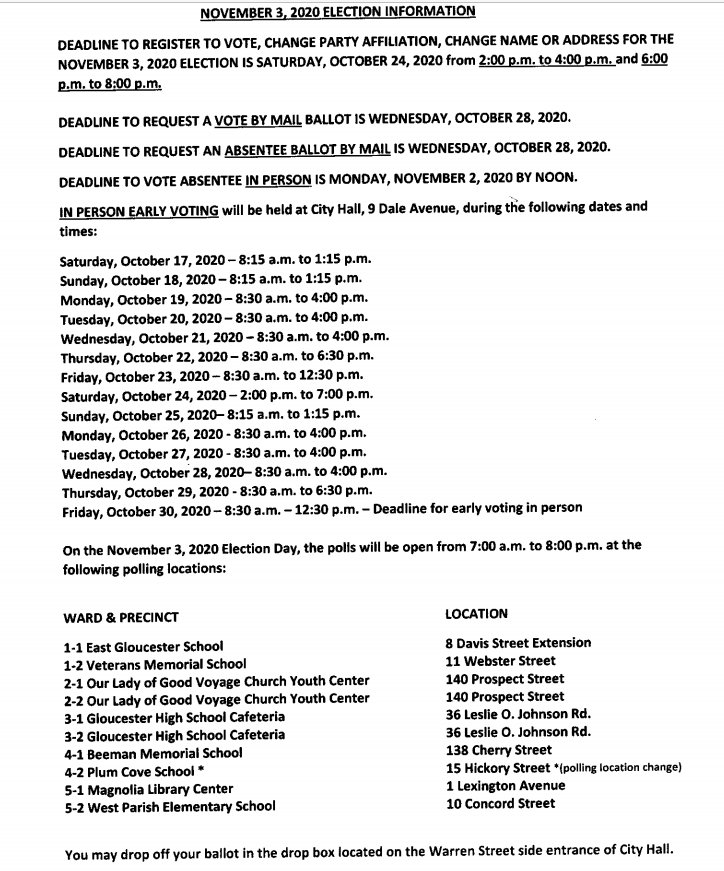 NOVEMBER 3, 2020 ELECTION INFORMATION

DEADLINE TO REGISTER TO VOTE, CHANGE PARTY AFFILIATION, CHANGE NAME OR ADDRESS FOR THE NOVEMBER 3, 2020 ELECTION IS SATURDAY, OCTOBER 24, 2020 from 2:00 p.m. to 4:00 p.m. and 6:00 p.m. to 8:00 p.m.

DEADLINE TO REQUEST A VOTE BY MAIL BALLOT IS WEDNESDAY, OCTOBER 28, 2020.

DEADLINE TO REQUEST AN ABSENTEE BALLOT BY MAIL IS WEDNESDAY, OCTOBER 28, 2020.

DEADLINE TO VOTE ABSENTEE IN PERSON IS MONDAY, NOVEMBER 2, 2020 BY NOON.

IN PERSON EARLY VOTING will be held at City Hall, 9 Dale Avenue, during the following dates and times:

Saturday, October 17, 2020 – 8:15 a.m. to 1:15 p.m.
Sunday, October 18, 2020 – 8:15 a.m. to 1:15 p.m.
Monday, October 19, 2020 – 8:30 a.m. to 4:00 p.m.
Tuesday, October 20, 2020 – 8:30 a.m. to 4:00 p.m.
Wednesday, October 21, 2020 – 8:30 a.m. to 4:00 p.m.
Thursday, October 22, 2020 – 8:30 a.m. to 6:30 p.m.
Friday, October 23, 2020 – 8:30 a.m. to 12:30 p.m.
Saturday, October 24, 2020 – 2:00 p.m. to 7:00 p.m.
Sunday, October 25, 2020– 8:15 a.m. to 1:15 p.m.
Monday, October 26, 2020 - 8:30 a.m. to 4:00 p.m.
Tuesday, October 27, 2020 - 8:30 a.m. to 4:00 p.m.
Wednesday, October 28, 2020– 8:30 a.m. to 4:00 p.m.
Thursday, October 29, 2020 - 8:30 a.m. to 6:30 p.m.
Friday, October 30, 2020 – 8:30 a.m. – 12:30 p.m. – Deadline for early voting in person

On the November 3, 2020 Election Day, the polls will be open from 7:00 a.m. to 8:00 p.m. at the following polling locations:

| WARD & PRECINCT | LOCATION |
|---|---|
| 1-1 East Gloucester School | 8 Davis Street Extension |
| 1-2 Veterans Memorial School | 11 Webster Street |
| 2-1 Our Lady of Good Voyage Church Youth Center | 140 Prospect Street |
| 2-2 Our Lady of Good Voyage Church Youth Center | 140 Prospect Street |
| 3-1 Gloucester High School Cafeteria | 36 Leslie O. Johnson Rd. |
| 3-2 Gloucester High School Cafeteria | 36 Leslie O. Johnson Rd. |
| 4-1 Beeman Memorial School | 138 Cherry Street |
| 4-2 Plum Cove School * | 15 Hickory Street *(polling location change) |
| 5-1 Magnolia Library Center | 1 Lexington Avenue |
| 5-2 West Parish Elementary School | 10 Concord Street |

You may drop off your ballot in the drop box located on the Warren Street side entrance of City Hall.